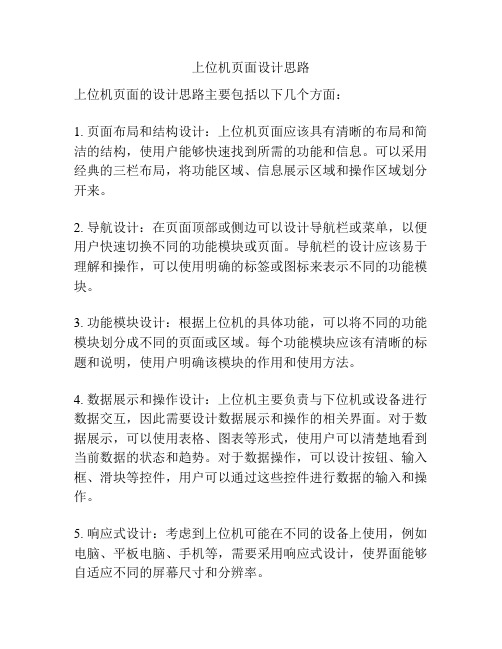 上位机页面设计思路

上位机页面的设计思路主要包括以下几个方面：

1. 页面布局和结构设计：上位机页面应该具有清晰的布局和简洁的结构，使用户能够快速找到所需的功能和信息。可以采用经典的三栏布局，将功能区域、信息展示区域和操作区域划分开来。

2. 导航设计：在页面顶部或侧边可以设计导航栏或菜单，以便用户快速切换不同的功能模块或页面。导航栏的设计应该易于理解和操作，可以使用明确的标签或图标来表示不同的功能模块。

3. 功能模块设计：根据上位机的具体功能，可以将不同的功能模块划分成不同的页面或区域。每个功能模块应该有清晰的标题和说明，使用户明确该模块的作用和使用方法。

4. 数据展示和操作设计：上位机主要负责与下位机或设备进行数据交互，因此需要设计数据展示和操作的相关界面。对于数据展示，可以使用表格、图表等形式，使用户可以清楚地看到当前数据的状态和趋势。对于数据操作，可以设计按钮、输入框、滑块等控件，用户可以通过这些控件进行数据的输入和操作。

5. 响应式设计：考虑到上位机可能在不同的设备上使用，例如电脑、平板电脑、手机等，需要采用响应式设计，使界面能够自适应不同的屏幕尺寸和分辨率。